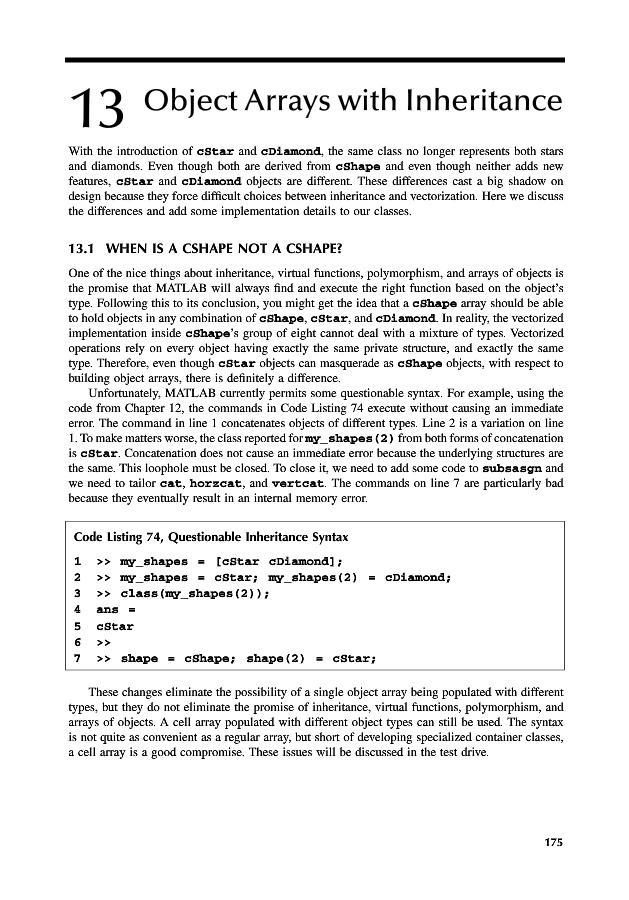 13 Object Arrays with Inheritance

With the introduction of cStar and cDiamond, the same class no longer represents both stars and diamonds. Even though both are derived from cShape and even though neither adds new features, cStar and cDiamond objects are different. These differences cast a big shadow on design because they force difficult choices between inheritance and vectorization. Here we discuss the differences and add some implementation details to our classes.

13.1 WHEN IS A CSHAPE NOT A CSHAPE?

One of the nice things about inheritance, virtual functions, polymorphism, and arrays of objects is the promise that MATLAB will always find and execute the right function based on the object's type. Following this to its conclusion, you might get the idea that a cShape array should be able to hold objects in any combination of cShape, cStar, and cDiamond. In reality, the vectorized implementation inside cShape's group of eight cannot deal with a mixture of types. Vectorized operations rely on every object having exactly the same private structure, and exactly the same type. Therefore, even though cStar objects can masquerade as cShape objects, with respect to building object arrays, there is definitely a difference.

Unfortunately, MATLAB currently permits some questionable syntax. For example, using the code from Chapter 12, the commands in Code Listing 74 execute without causing an immediate error. The command in line 1 concatenates objects of different types. Line 2 is a variation on line 1. To make matters worse, the class reported for my_shapes(2) from both forms of concatenation is cStar. Concatenation does not cause an immediate error because the underlying structures are the same. This loophole must be closed. To close it, we need to add some code to subsasgn and we need to tailor cat, horzcat, and vertcat. The commands on line 7 are particularly bad because they eventually result in an internal memory error.

Code Listing 74, Questionable Inheritance Syntax

1 >> my_shapes = [cStar cDiamond];
2 >> my_shapes = cStar; my_shapes(2) = cDiamond;
3 >> class(my_shapes(2));
4 ans =
5 cStar
6 >>
7 >> shape = cShape; shape(2) = cStar;

These changes eliminate the possibility of a single object array being populated with different types, but they do not eliminate the promise of inheritance, virtual functions, polymorphism, and arrays of objects. A cell array populated with different object types can still be used. The syntax is not quite as convenient as a regular array, but short of developing specialized container classes, a cell array is a good compromise. These issues will be discussed in the test drive.

175